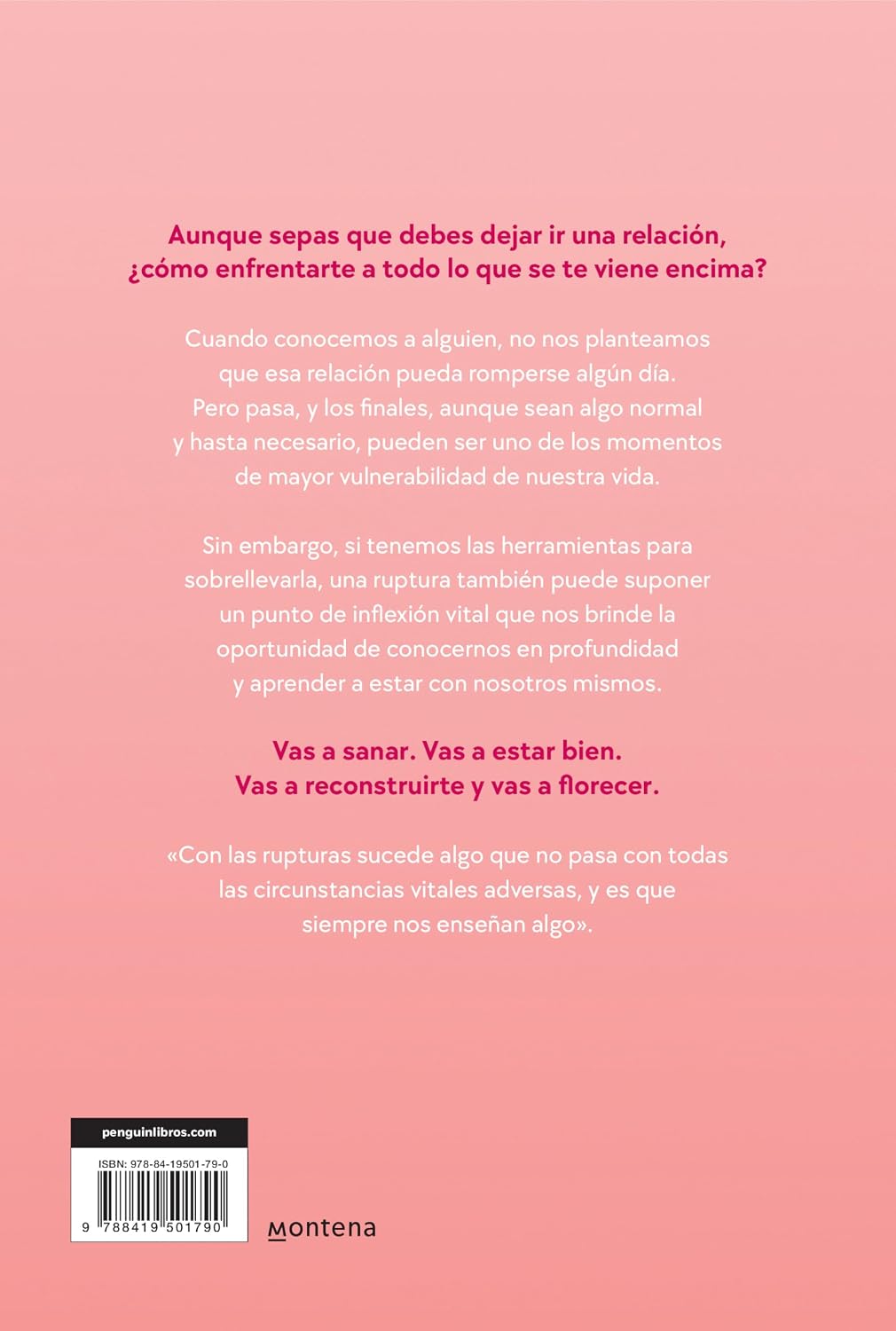 Aunque sepas que debes dejar ir una relación, ¿cómo enfrentarte a todo lo que se te viene encima?

Cuando conocemos a alguien, no nos planteamos que esa relación pueda romperse algún día. Pero pasa, y los finales, aunque sean algo normal y hasta necesario, pueden ser uno de los momentos de mayor vulnerabilidad de nuestra vida.

Sin embargo, si tenemos las herramientas para sobrellevarla, una ruptura también puede suponer un punto de inflexión vital que nos brinde la oportunidad de conocernos en profundidad y aprender a estar con nosotros mismos.

Vas a sanar. Vas a estar bien. Vas a reconstruirte y vas a florecer.

«Con las rupturas sucede algo que no pasa con todas las circunstancias vitales adversas, y es que siempre nos enseñan algo».

penguinlibros.com

ISBN: 978-84-19501-79-0

9 788419 501790

montena